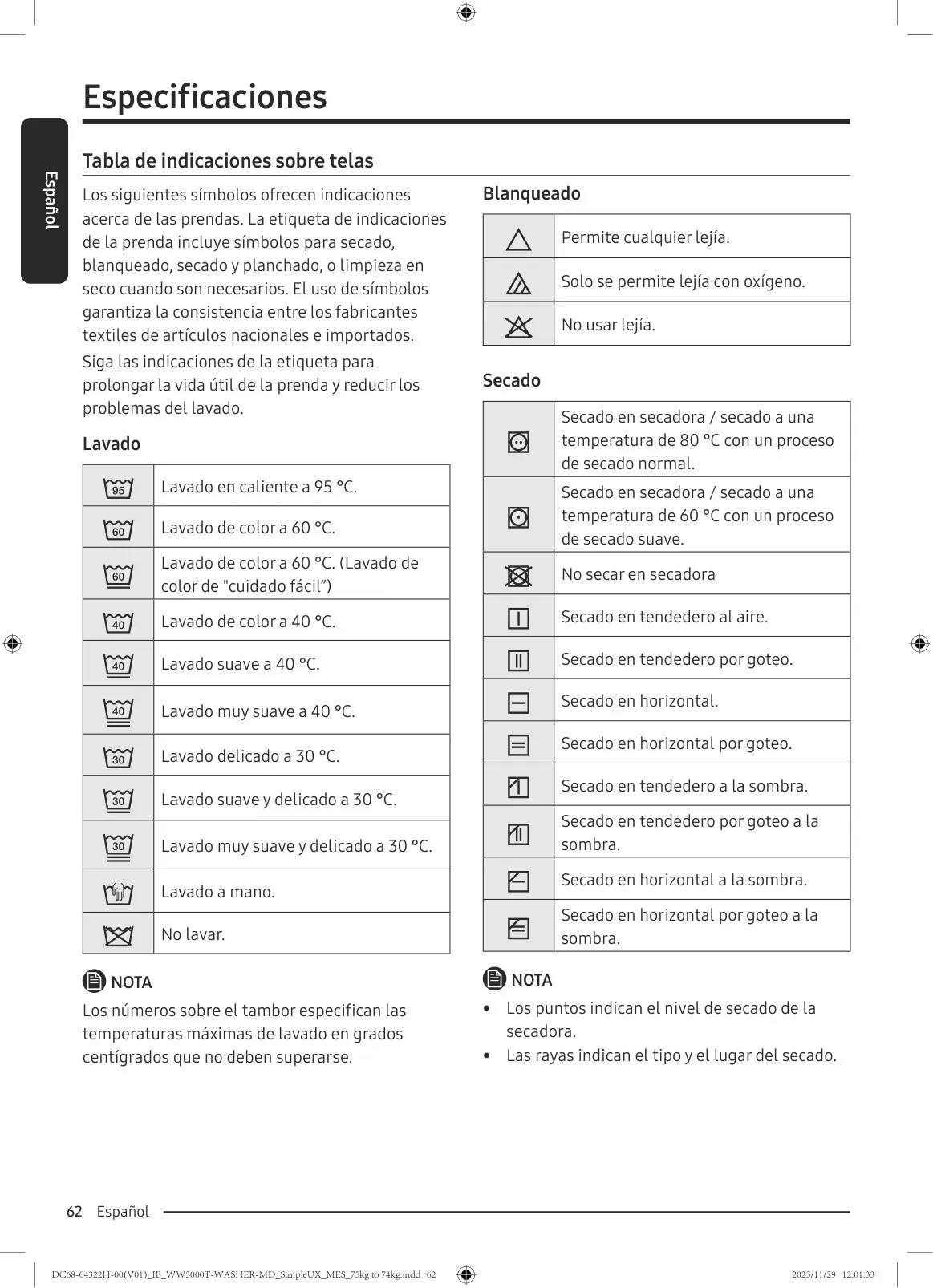 Español

Especificaciones

Tabla de indicaciones sobre telas

Los siguientes símbolos ofrecen indicaciones acerca de las prendas. La etiqueta de indicaciones de la prenda incluye símbolos para secado, blanqueado, secado y planchado, o limpieza en seco cuando son necesarios. El uso de símbolos garantiza la consistencia entre los fabricantes textiles de artículos nacionales e importados.

Siga las indicaciones de la etiqueta para prolongar la vida útil de la prenda y reducir los problemas del lavado.

Lavado

| | |
|---|---|
| 95 | Lavado en caliente a 95 °C. |
| 60 | Lavado de color a 60 °C. |
| 60 | Lavado de color a 60 °C. (Lavado de color de "cuidado fácil”) |
| 40 | Lavado de color a 40 °C. |
| 40 | Lavado suave a 40 °C. |
| 40 | Lavado muy suave a 40 °C. |
| 30 | Lavado delicado a 30 °C. |
| 30 | Lavado suave y delicado a 30 °C. |
| 30 | Lavado muy suave y delicado a 30 °C. |
| | Lavado a mano. |
| | No lavar. |

NOTA
Los números sobre el tambor especifican las temperaturas máximas de lavado en grados centígrados que no deben superarse.

Blanqueado

| | |
|---|---|
| | Permite cualquier lejía. |
| | Solo se permite lejía con oxígeno. |
| | No usar lejía. |

Secado

| | |
|---|---|
| | Secado en secadora / secado a una temperatura de 80 °C con un proceso de secado normal. |
| | Secado en secadora / secado a una temperatura de 60 °C con un proceso de secado suave. |
| | No secar en secadora |
| | Secado en tendedero al aire. |
| | Secado en tendedero por goteo. |
| | Secado en horizontal. |
| | Secado en horizontal por goteo. |
| | Secado en tendedero a la sombra. |
| | Secado en tendedero por goteo a la sombra. |
| | Secado en horizontal a la sombra. |
| | Secado en horizontal por goteo a la sombra. |

NOTA
• Los puntos indican el nivel de secado de la secadora.
• Las rayas indican el tipo y el lugar del secado.

62 Español

DC68-04322H-00(V01)_IB_WW5000T-WASHER-MD_SimpleUX_MES_75kg to 74kg.indd 62 2023/11/29 12:01:33